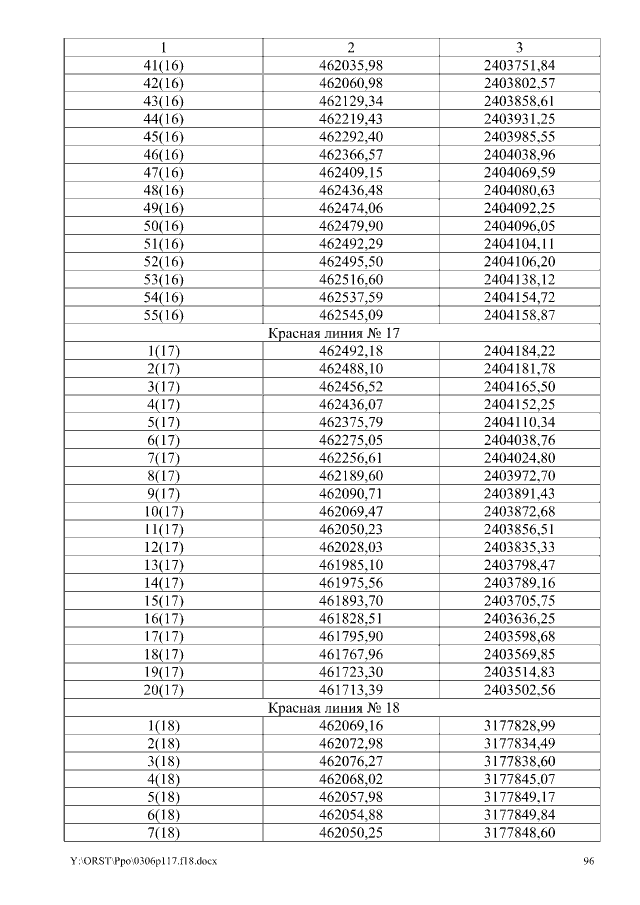 | 1 | 2 | 3 |
|---|---|---|
| 41(16) | 462035,98 | 2403751,84 |
| 42(16) | 462060,98 | 2403802,57 |
| 43(16) | 462129,34 | 2403858,61 |
| 44(16) | 462219,43 | 2403931,25 |
| 45(16) | 462292,40 | 2403985,55 |
| 46(16) | 462366,57 | 2404038,96 |
| 47(16) | 462409,15 | 2404069,59 |
| 48(16) | 462436,48 | 2404080,63 |
| 49(16) | 462474,06 | 2404092,25 |
| 50(16) | 462479,90 | 2404096,05 |
| 51(16) | 462492,29 | 2404104,11 |
| 52(16) | 462495,50 | 2404106,20 |
| 53(16) | 462516,60 | 2404138,12 |
| 54(16) | 462537,59 | 2404154,72 |
| 55(16) | 462545,09 | 2404158,87 |
| Красная линия № 17 | | |
| 1(17) | 462492,18 | 2404184,22 |
| 2(17) | 462488,10 | 2404181,78 |
| 3(17) | 462456,52 | 2404165,50 |
| 4(17) | 462436,07 | 2404152,25 |
| 5(17) | 462375,79 | 2404110,34 |
| 6(17) | 462275,05 | 2404038,76 |
| 7(17) | 462256,61 | 2404024,80 |
| 8(17) | 462189,60 | 2403972,70 |
| 9(17) | 462090,71 | 2403891,43 |
| 10(17) | 462069,47 | 2403872,68 |
| 11(17) | 462050,23 | 2403856,51 |
| 12(17) | 462028,03 | 2403835,33 |
| 13(17) | 461985,10 | 2403798,47 |
| 14(17) | 461975,56 | 2403789,16 |
| 15(17) | 461893,70 | 2403705,75 |
| 16(17) | 461828,51 | 2403636,25 |
| 17(17) | 461795,90 | 2403598,68 |
| 18(17) | 461767,96 | 2403569,85 |
| 19(17) | 461723,30 | 2403514,83 |
| 20(17) | 461713,39 | 2403502,56 |
| Красная линия № 18 | | |
| 1(18) | 462069,16 | 3177828,99 |
| 2(18) | 462072,98 | 3177834,49 |
| 3(18) | 462076,27 | 3177838,60 |
| 4(18) | 462068,02 | 3177845,07 |
| 5(18) | 462057,98 | 3177849,17 |
| 6(18) | 462054,88 | 3177849,84 |
| 7(18) | 462050,25 | 3177848,60 |

Y:\ORST\Ppo\0306p117.f18.docx 96